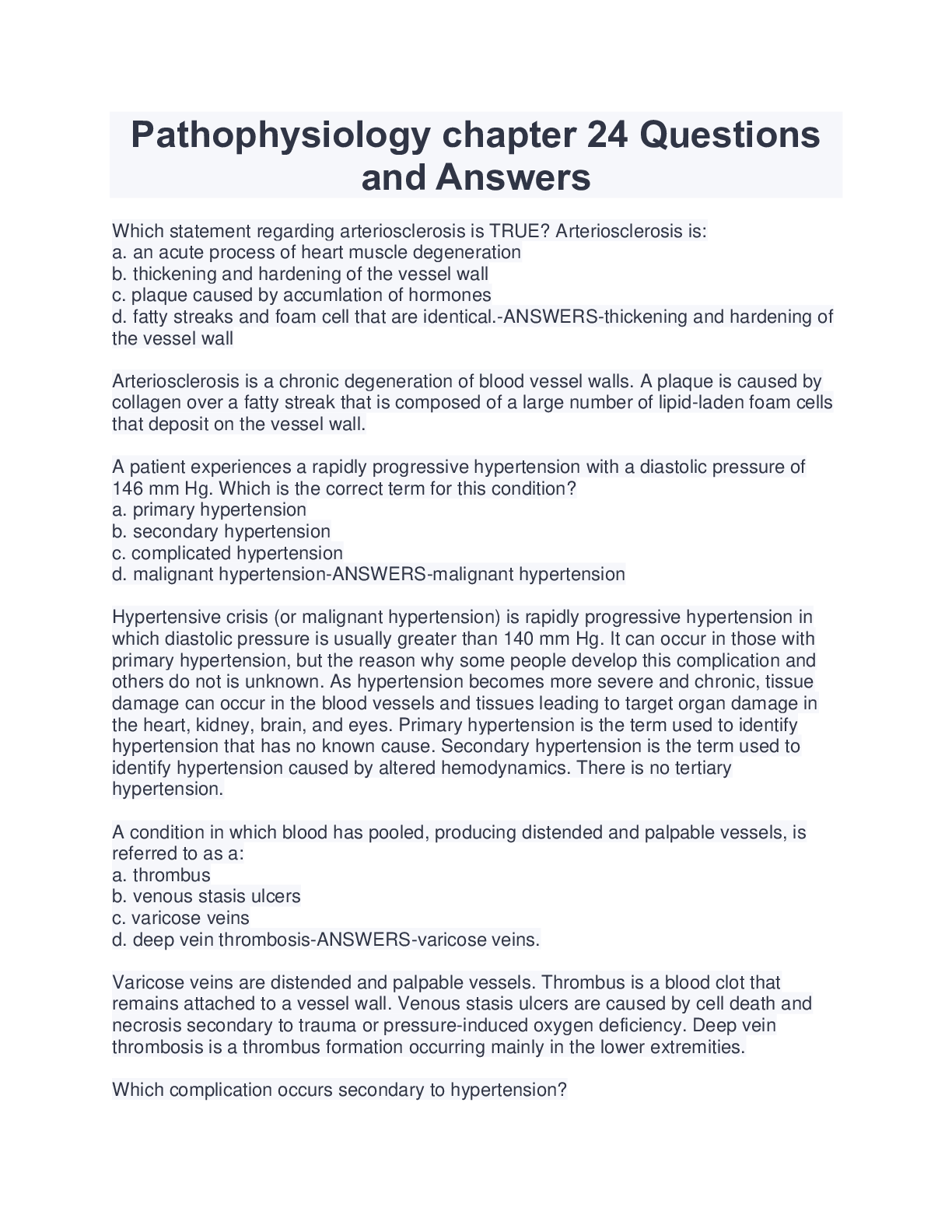 Pathophysiology chapter 24 Questions and Answers

Which statement regarding arteriosclerosis is TRUE? Arteriosclerosis is:
a. an acute process of heart muscle degeneration
b. thickening and hardening of the vessel wall
c. plaque caused by accumlation of hormones
d. fatty streaks and foam cell that are identical.-ANSWERS-thickening and hardening of the vessel wall

Arteriosclerosis is a chronic degeneration of blood vessel walls. A plaque is caused by collagen over a fatty streak that is composed of a large number of lipid-laden foam cells that deposit on the vessel wall.

A patient experiences a rapidly progressive hypertension with a diastolic pressure of 146 mm Hg. Which is the correct term for this condition?
a. primary hypertension
b. secondary hypertension
c. complicated hypertension
d. malignant hypertension-ANSWERS-malignant hypertension

Hypertensive crisis (or malignant hypertension) is rapidly progressive hypertension in which diastolic pressure is usually greater than 140 mm Hg. It can occur in those with primary hypertension, but the reason why some people develop this complication and others do not is unknown. As hypertension becomes more severe and chronic, tissue damage can occur in the blood vessels and tissues leading to target organ damage in the heart, kidney, brain, and eyes. Primary hypertension is the term used to identify hypertension that has no known cause. Secondary hypertension is the term used to identify hypertension caused by altered hemodynamics. There is no tertiary hypertension.

A condition in which blood has pooled, producing distended and palpable vessels, is referred to as a:
a. thrombus
b. venous stasis ulcers
c. varicose veins
d. deep vein thrombosis-ANSWERS-varicose veins.

Varicose veins are distended and palpable vessels. Thrombus is a blood clot that remains attached to a vessel wall. Venous stasis ulcers are caused by cell death and necrosis secondary to trauma or pressure-induced oxygen deficiency. Deep vein thrombosis is a thrombus formation occurring mainly in the lower extremities.

Which complication occurs secondary to hypertension?